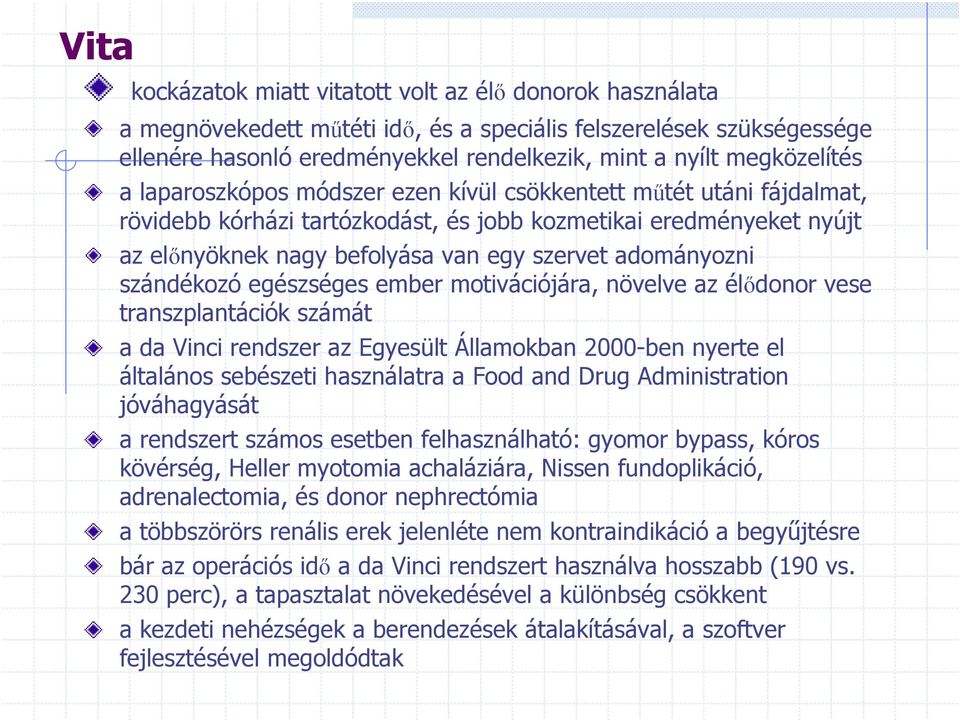 Vita

kockázatok miatt vitatott volt az élő donorok használata

a megnövekedett műtéti idő, és a speciális felszerelések szükségessége ellenére hasonló eredményekkel rendelkezik, mint a nyílt megközelítés

a laparoszkópos módszer ezen kívül csökkentett műtét utáni fájdalmat, rövidebb kórházi tartózkodást, és jobb kozmetikai eredményeket nyújt

az előnyöknek nagy befolyása van egy szervet adományozni szándékozó egészséges ember motivációjára, növelve az élődonor vese transzplantációk számát

a da Vinci rendszer az Egyesült Államokban 2000-ben nyerte el általános sebészeti használatra a Food and Drug Administration jóváhagyását

a rendszert számos esetben felhasználható: gyomor bypass, kóros kövérség, Heller myotomia achaláziára, Nissen fundoplikáció, adrenalectomia, és donor nephrectómia

a többszörörs renális erek jelenléte nem kontraindikáció a begyűjtésre

bár az operációs idő a da Vinci rendszert használva hosszabb (190 vs. 230 perc), a tapasztalat növekedésével a különbség csökkent

a kezdeti nehézségek a berendezések átalakításával, a szoftver fejlesztésével megoldódtak